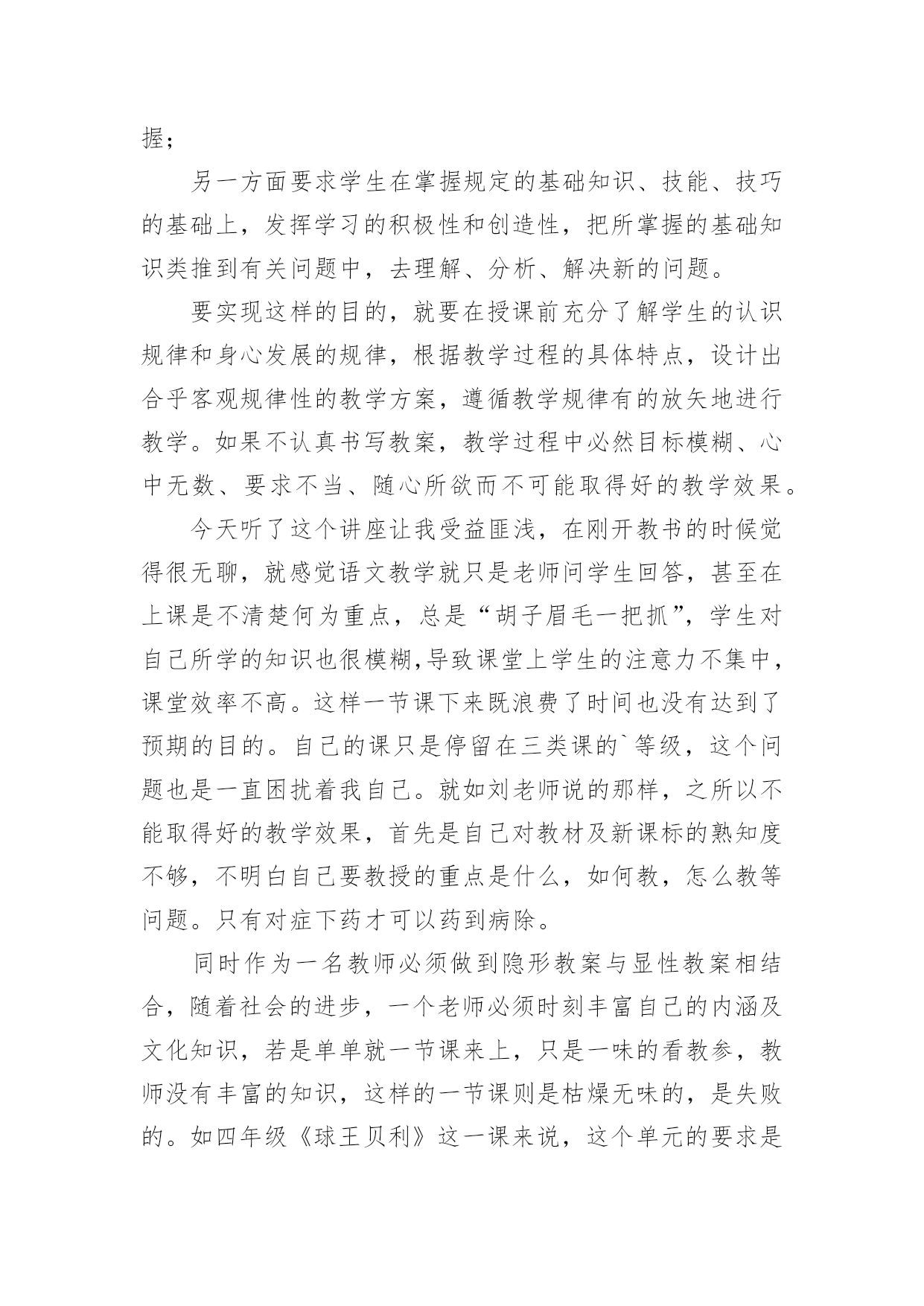 握；

另一方面要求学生在掌握规定的基础知识、技能、技巧的基础上，发挥学习的积极性和创造性，把所掌握的基础知识类推到有关问题中，去理解、分析、解决新的问题。

要实现这样的目的，就要在授课前充分了解学生的认识规律和身心发展的规律，根据教学过程的具体特点，设计出合乎客观规律性的教学方案，遵循教学规律有的放矢地进行教学。如果不认真书写教案，教学过程中必然目标模糊、心中无数、要求不当、随心所欲而不可能取得好的教学效果。

今天听了这个讲座让我受益匪浅，在刚开教书的时候觉得很无聊，就感觉语文教学就只是老师问学生回答，甚至在上课是不清楚何为重点，总是“胡子眉毛一把抓”，学生对自己所学的知识也很模糊,导致课堂上学生的注意力不集中，课堂效率不高。这样一节课下来既浪费了时间也没有达到了预期的目的。自己的课只是停留在三类课的`等级，这个问题也是一直困扰着我自己。就如刘老师说的那样，之所以不能取得好的教学效果，首先是自己对教材及新课标的熟知度不够，不明白自己要教授的重点是什么，如何教，怎么教等问题。只有对症下药才可以药到病除。

同时作为一名教师必须做到隐形教案与显性教案相结合，随着社会的进步，一个老师必须时刻丰富自己的内涵及文化知识，若是单单就一节课来上，只是一味的看教参，教师没有丰富的知识，这样的一节课则是枯燥无味的，是失败的。如四年级《球王贝利》这一课来说，这个单元的要求是